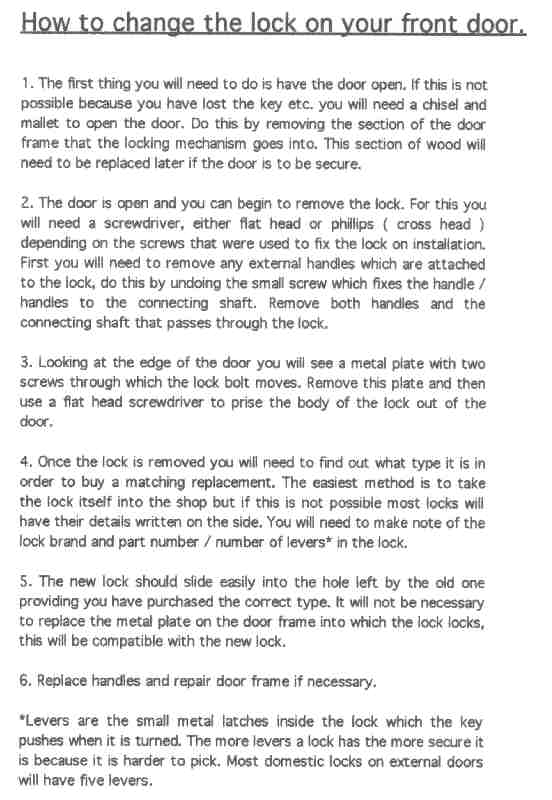 How to change the lock on your front door.

1. The first thing you will need to do is have the door open. If this is not possible because you have lost the key etc. you will need a chisel and mallet to open the door. Do this by removing the section of the door frame that the locking mechanism goes into. This section of wood will need to be replaced later if the door is to be secure.

2. The door is open and you can begin to remove the lock. For this you will need a screwdriver, either flat head or phillips ( cross head ) depending on the screws that were used to fix the lock on installation. First you will need to remove any external handles which are attached to the lock, do this by undoing the small screw which fixes the handle / handles to the connecting shaft. Remove both handles and the connecting shaft that passes through the lock.

3. Looking at the edge of the door you will see a metal plate with two screws through which the lock bolt moves. Remove this plate and then use a flat head screwdriver to prise the body of the lock out of the door.

4. Once the lock is removed you will need to find out what type it is in order to buy a matching replacement. The easiest method is to take the lock itself into the shop but if this is not possible most locks will have their details written on the side. You will need to make note of the lock brand and part number / number of levers* in the lock.

5. The new lock should slide easily into the hole left by the old one providing you have purchased the correct type. It will not be necessary to replace the metal plate on the door frame into which the lock locks, this will be compatible with the new lock.

6. Replace handles and repair door frame if necessary.

*Levers are the small metal latches inside the lock which the key pushes when it is turned. The more levers a lock has the more secure it is because it is harder to pick. Most domestic locks on external doors will have five levers.